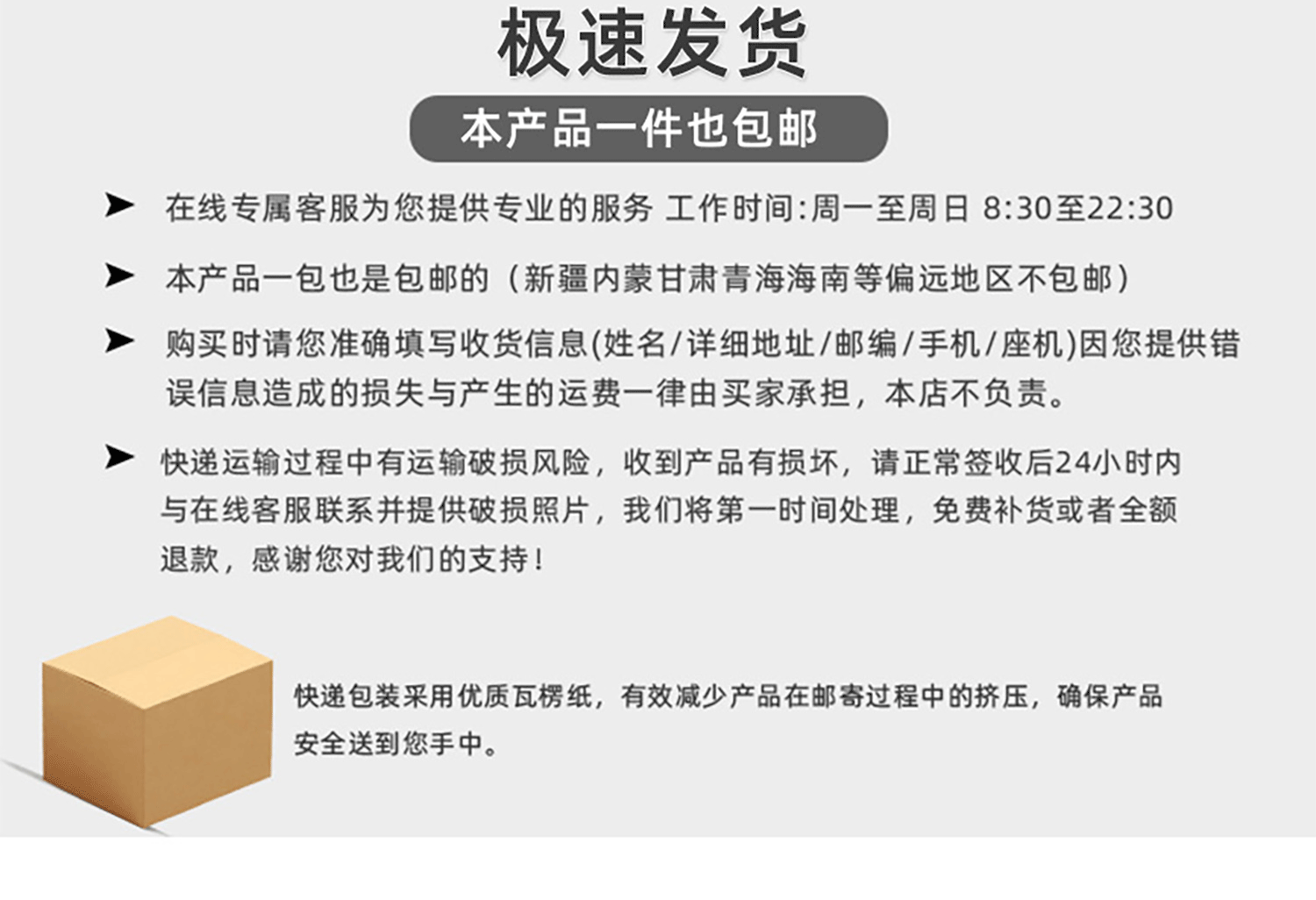 极速发货

本产品一件也包邮

➤ 在线专属客服为您提供专业的服务 工作时间:周一至周日 8:30至22:30

➤ 本产品一包也是包邮的（新疆内蒙甘肃青海海南等偏远地区不包邮）

➤ 购买时请您准确填写收货信息(姓名/详细地址/邮编/手机/座机)因您提供错误信息造成的损失与产生的运费一律由买家承担，本店不负责。

➤ 快递运输过程中有运输破损风险，收到产品有损坏，请正常签收后24小时内与在线客服联系并提供破损照片，我们将第一时间处理，免费补货或者全额退款，感谢您对我们的支持！

快递包装采用优质瓦楞纸，有效减少产品在邮寄过程中的挤压，确保产品安全送到您手中。